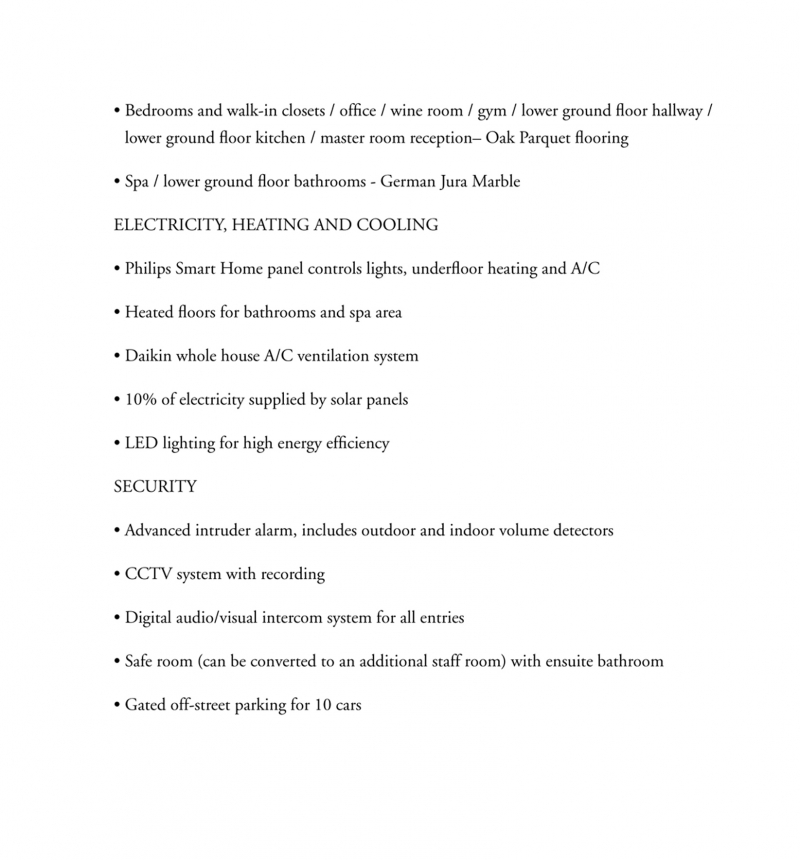 • Bedrooms and walk-in closets / office / wine room / gym / lower ground floor hallway / lower ground floor kitchen / master room reception– Oak Parquet flooring

• Spa / lower ground floor bathrooms - German Jura Marble

ELECTRICITY, HEATING AND COOLING

• Philips Smart Home panel controls lights, underfloor heating and A/C

• Heated floors for bathrooms and spa area

• Daikin whole house A/C ventilation system

• 10% of electricity supplied by solar panels

• LED lighting for high energy efficiency

SECURITY

• Advanced intruder alarm, includes outdoor and indoor volume detectors

• CCTV system with recording

• Digital audio/visual intercom system for all entries

• Safe room (can be converted to an additional staff room) with ensuite bathroom

• Gated off-street parking for 10 cars